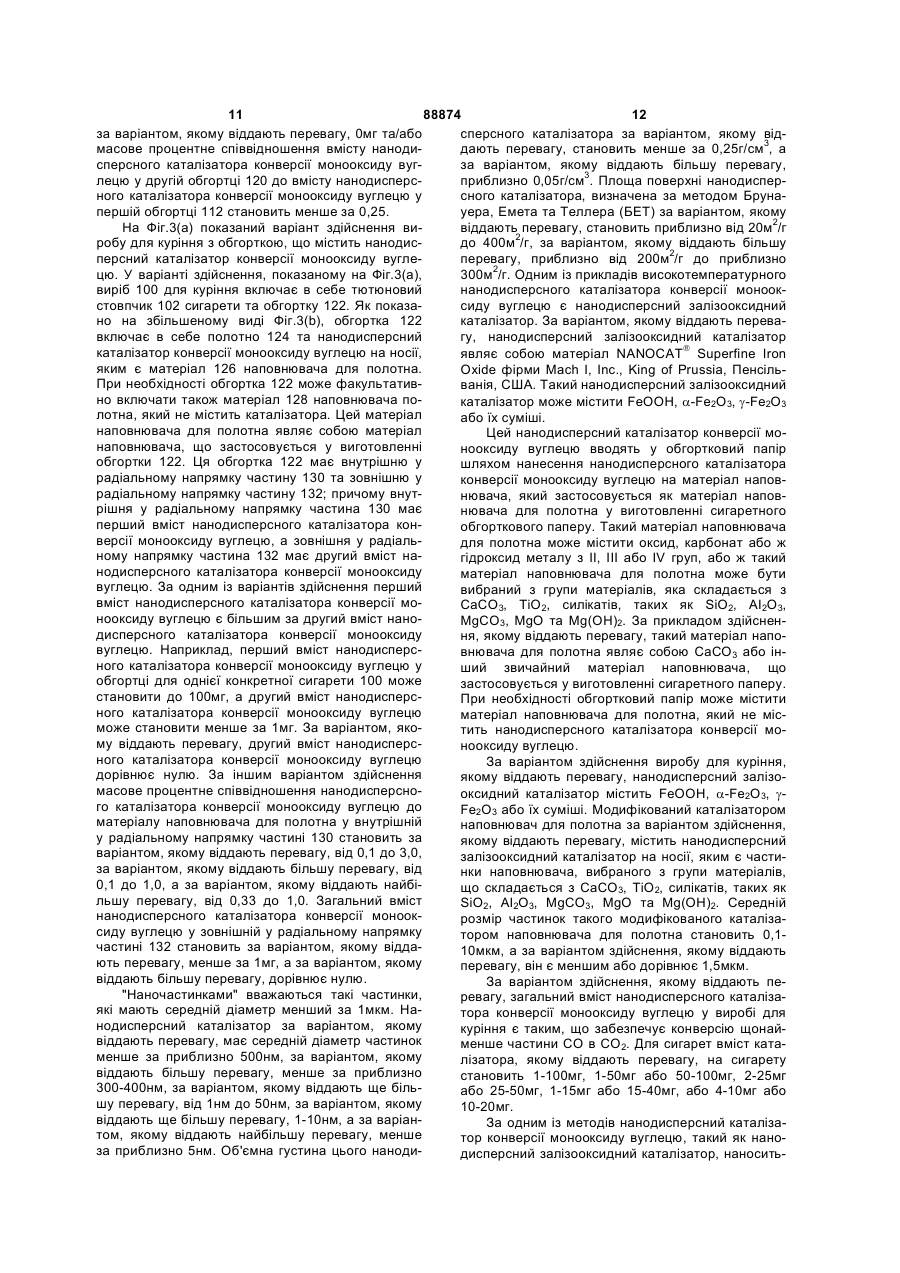 11 88874 12

за варіантом, якому віддають перевагу, 0мг та/або масове процентне співвідношення вмісту нанодисперсного каталізатора конверсії монооксиду вуглецю у другій обгортці 120 до вмісту нанодисперсного каталізатора конверсії монооксиду вуглецю у першій обгортці 112 становить менше за 0,25.

На Фіг.3(а) показаний варіант здійснення виробу для куріння з обгорткою, що містить нанодисперсний каталізатор конверсії монооксиду вуглецю. У варіанті здійснення, показаному на Фіг.3(а), виріб 100 для куріння включає в себе тютюновий стовпчик 102 сигарети та обгортку 122. Як показано на збільшеному виді Фіг.3(b), обгортка 122 включає в себе полотно 124 та нанодисперсний каталізатор конверсії монооксиду вуглецю на носії, яким є матеріал 126 наповнювача для полотна. При необхідності обгортка 122 може факультативно включати також матеріал 128 наповнювача полотна, який не містить каталізатора. Цей матеріал наповнювача для полотна являє собою матеріал наповнювача, що застосовується у виготовленні обгортки 122. Ця обгортка 122 має внутрішню у радіальному напрямку частину 130 та зовнішню у радіальному напрямку частину 132; причому внутрішня у радіальному напрямку частина 130 має перший вміст нанодисперсного каталізатора конверсії монооксиду вуглецю, а зовнішня у радіальному напрямку частина 132 має другий вміст нанодисперсного каталізатора конверсії монооксиду вуглецю. За одним із варіантів здійснення перший вміст нанодисперсного каталізатора конверсії монооксиду вуглецю є більшим за другий вміст нанодисперсного каталізатора конверсії монооксиду вуглецю. Наприклад, перший вміст нанодисперсного каталізатора конверсії монооксиду вуглецю у обгортці для однієї конкретної сигарети 100 може становити до 100мг, а другий вміст нанодисперсного каталізатора конверсії монооксиду вуглецю може становити менше за 1мг. За варіантом, якому віддають перевагу, другий вміст нанодисперсного каталізатора конверсії монооксиду вуглецю дорівнює нулю. За іншим варіантом здійснення масове процентне співвідношення нанодисперсного каталізатора конверсії монооксиду вуглецю до матеріалу наповнювача для полотна у внутрішній у радіальному напрямку частині 130 становить за варіантом, якому віддають перевагу, від 0,1 до 3,0, за варіантом, якому віддають більшу перевагу, від 0,1 до 1,0, а за варіантом, якому віддають найбільшу перевагу, від 0,33 до 1,0. Загальний вміст нанодисперсного каталізатора конверсії монооксиду вуглецю у зовнішній у радіальному напрямку частині 132 становить за варіантом, якому віддають перевагу, менше за 1мг, а за варіантом, якому віддають більшу перевагу, дорівнює нулю.

"Наночастинками" вважаються такі частинки, які мають середній діаметр менший за 1мкм. Нанодисперсний каталізатор за варіантом, якому віддають перевагу, має середній діаметр частинок менше за приблизно 500нм, за варіантом, якому віддають більшу перевагу, менше за приблизно 300-400нм, за варіантом, якому віддають ще більшу перевагу, від 1нм до 50нм, за варіантом, якому віддають ще більшу перевагу, 1-10нм, а за варіантом, якому віддають найбільшу перевагу, менше за приблизно 5нм. Об'ємна густина цього нанодисперсного каталізатора за варіантом, якому віддають перевагу, становить менше за 0,25г/см$^3$, а за варіантом, якому віддають більшу перевагу, приблизно 0,05г/см$^3$. Площа поверхні нанодисперсного каталізатора, визначена за методом Брунауера, Емета та Теллера (БЕТ) за варіантом, якому віддають перевагу, становить приблизно від 20м$^2$/г до 400м$^2$/г, за варіантом, якому віддають більшу перевагу, приблизно від 200м$^2$/г до приблизно 300м$^2$/г. Одним із прикладів високотемпературного нанодисперсного каталізатора конверсії монооксиду вуглецю є нанодисперсний залізооксидний каталізатор. За варіантом, якому віддають перевагу, нанодисперсний залізооксидний каталізатор являє собою матеріал NANOCAT$^®$ Superfine Iron Oxide фірми Mach I, Inc., King of Prussia, Пенсільванія, США. Такий нанодисперсний залізооксидний каталізатор може містити FeOOH, $\alpha$-$Fe_2O_3$, $\gamma$-$Fe_2O_3$ або їх суміші.

Цей нанодисперсний каталізатор конверсії монооксиду вуглецю вводять у обгортковий папір шляхом нанесення нанодисперсного каталізатора конверсії монооксиду вуглецю на матеріал наповнювача, який застосовується як матеріал наповнювача для полотна у виготовленні сигаретного обгорткового паперу. Такий матеріал наповнювача для полотна може містити оксид, карбонат або ж гідроксид металу з II, III або IV груп, або ж такий матеріал наповнювача для полотна може бути вибраний з групи матеріалів, яка складається з $CaCO_3$, $TiO_2$, силікатів, таких як $SiO_2$, $Al_2O_3$, $MgCO_3$, MgO та $Mg(OH)_2$. За прикладом здійснення, якому віддають перевагу, такий матеріал наповнювача для полотна являє собою $CaCO_3$ або інший звичайний матеріал наповнювача, що застосовується у виготовленні сигаретного паперу. При необхідності обгортковий папір може містити матеріал наповнювача для полотна, який не містить нанодисперсного каталізатора конверсії монооксиду вуглецю.

За варіантом здійснення виробу для куріння, якому віддають перевагу, нанодисперсний залізооксидний каталізатор містить FeOOH, $\alpha$-$Fe_2O_3$, $\gamma$-$Fe_2O_3$ або їх суміші. Модифікований каталізатором наповнювач для полотна за варіантом здійснення, якому віддають перевагу, містить нанодисперсний залізооксидний каталізатор на носії, яким є частинки наповнювача, вибраного з групи матеріалів, що складається з $CaCO_3$, $TiO_2$, силікатів, таких як $SiO_2$, $Al_2O_3$, $MgCO_3$, MgO та $Mg(OH)_2$. Середній розмір частинок такого модифікованого каталізатором наповнювача для полотна становить 0,1-10мкм, а за варіантом здійснення, якому віддають перевагу, він є меншим або дорівнює 1,5мкм.

За варіантом здійснення, якому віддають перевагу, загальний вміст нанодисперсного каталізатора конверсії монооксиду вуглецю у виробі для куріння є таким, що забезпечує конверсію щонайменше частини CO в $CO_2$. Для сигарет вміст каталізатора, якому віддають перевагу, на сигарету становить 1-100мг, 1-50мг або 50-100мг, 2-25мг або 25-50мг, 1-15мг або 15-40мг, або 4-10мг або 10-20мг.

За одним із методів нанодисперсний каталізатор конверсії монооксиду вуглецю, такий як нанодисперсний залізооксидний каталізатор, наносить-